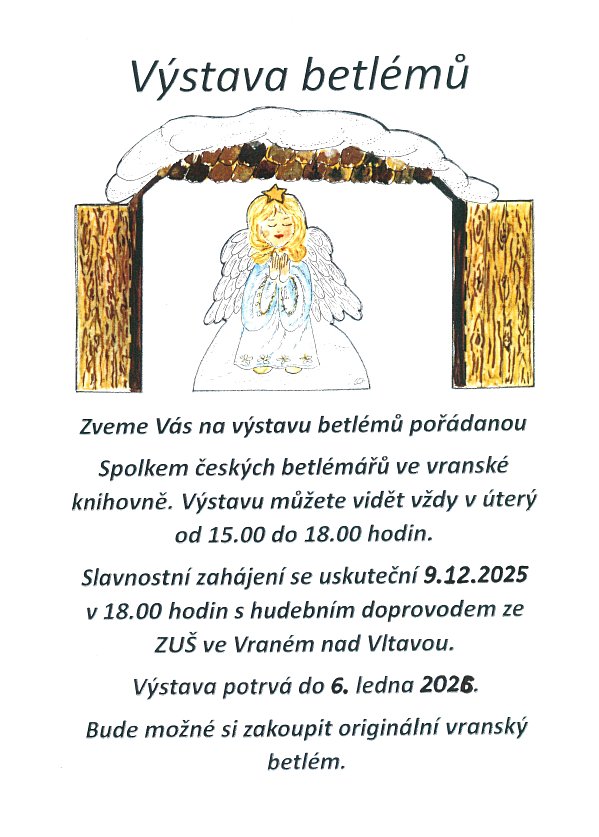 Výstava betlémů

Zveme Vás na výstavu betlémů pořádanou Spolkem českých betlémářů ve vranské knihovně. Výstavu můžete vidět vždy v úterý od 15.00 do 18.00 hodin.

Slavnostní zahájení se uskuteční 9.12.2025 v 18.00 hodin s hudebním doprovodem ze ZUŠ ve Vraném nad Vltavou.

Výstava potrvá do 6. ledna 2026.

Bude možné si zakoupit originální vranský betlém.